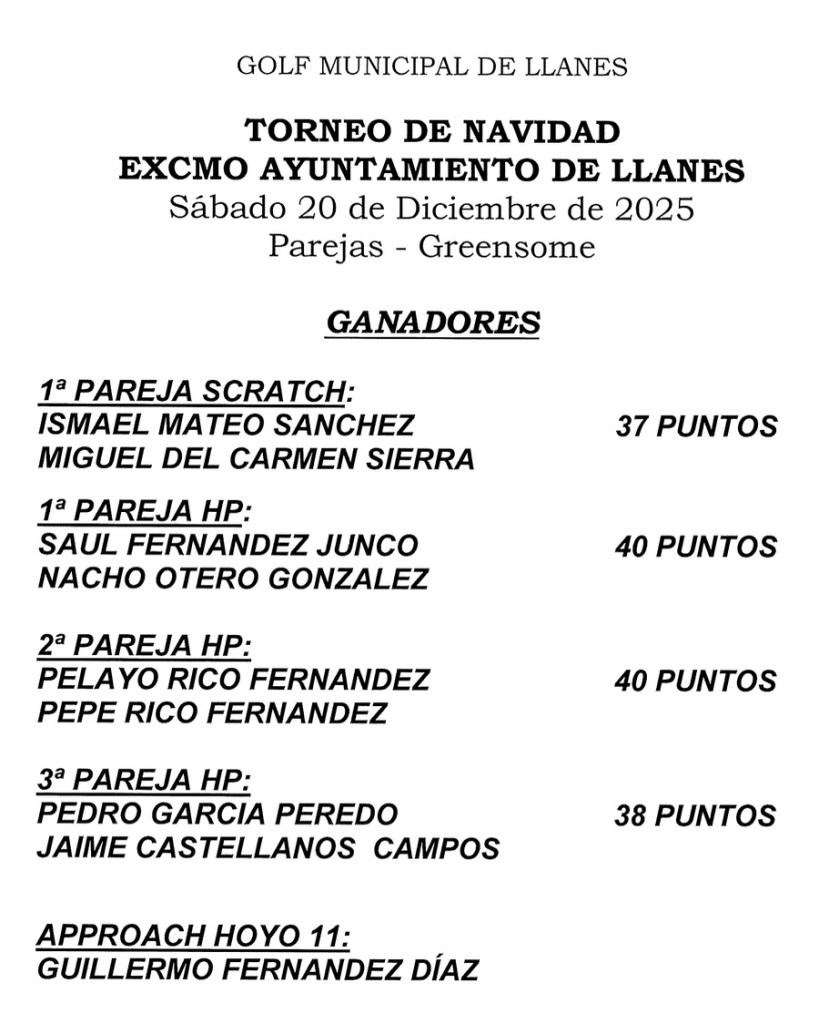 GOLF MUNICIPAL DE LLANES

TORNEO DE NAVIDAD
EXCMO AYUNTAMIENTO DE LLANES
Sábado 20 de Diciembre de 2025
Parejas - Greensome

GANADORES

1ª PAREJA SCRATCH:
ISMAEL MATEO SANCHEZ 37 PUNTOS
MIGUEL DEL CARMEN SIERRA

1ª PAREJA HP:
SAUL FERNANDEZ JUNCO 40 PUNTOS
NACHO OTERO GONZALEZ

2ª PAREJA HP:
PELAYO RICO FERNANDEZ 40 PUNTOS
PEPE RICO FERNANDEZ

3ª PAREJA HP:
PEDRO GARCIA PEREDO 38 PUNTOS
JAIME CASTELLANOS CAMPOS

APPROACH HOYO 11:
GUILLERMO FERNANDEZ DÍAZ